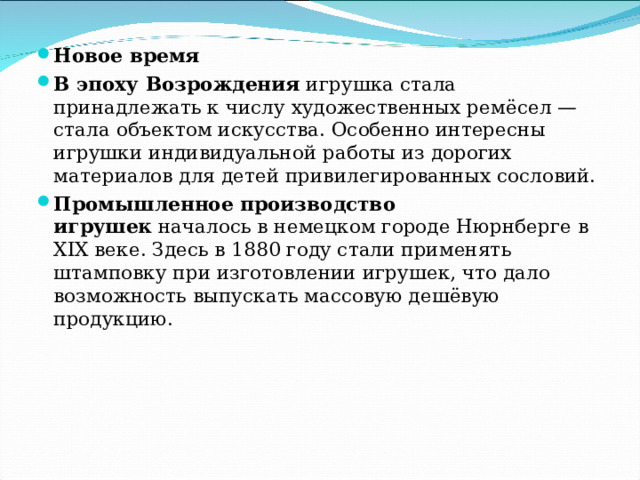 Новое время

В эпоху Возрождения игрушка стала принадлежать к числу художественных ремёсел — стала объектом искусства. Особенно интересны игрушки индивидуальной работы из дорогих материалов для детей привилегированных сословий.

Промышленное производство игрушек началось в немецком городе Нюрнберге в XIX веке. Здесь в 1880 году стали применять штамповку при изготовлении игрушек, что дало возможность выпускать массовую дешёвую продукцию.